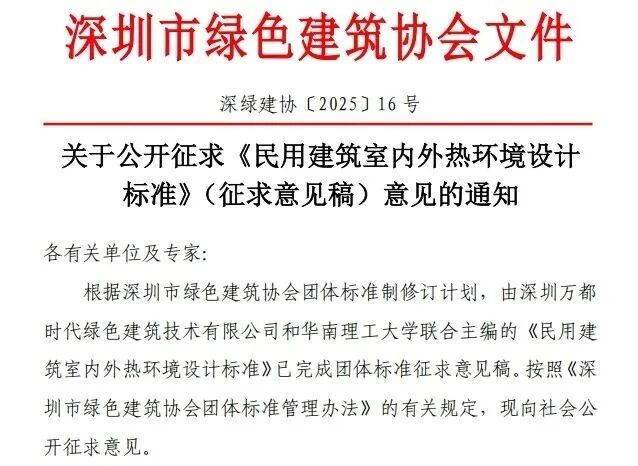 深圳市绿色建筑协会文件

深绿建协〔2025〕16号

关于公开征求《民用建筑室内外热环境设计标准》（征求意见稿）意见的通知

各有关单位及专家:

根据深圳市绿色建筑协会团体标准制修订计划，由深圳万都时代绿色建筑技术有限公司和华南理工大学联合主编的《民用建筑室内外热环境设计标准》已完成团体标准征求意见稿。按照《深圳市绿色建筑协会团体标准管理办法》的有关规定，现向社会公开征求意见。